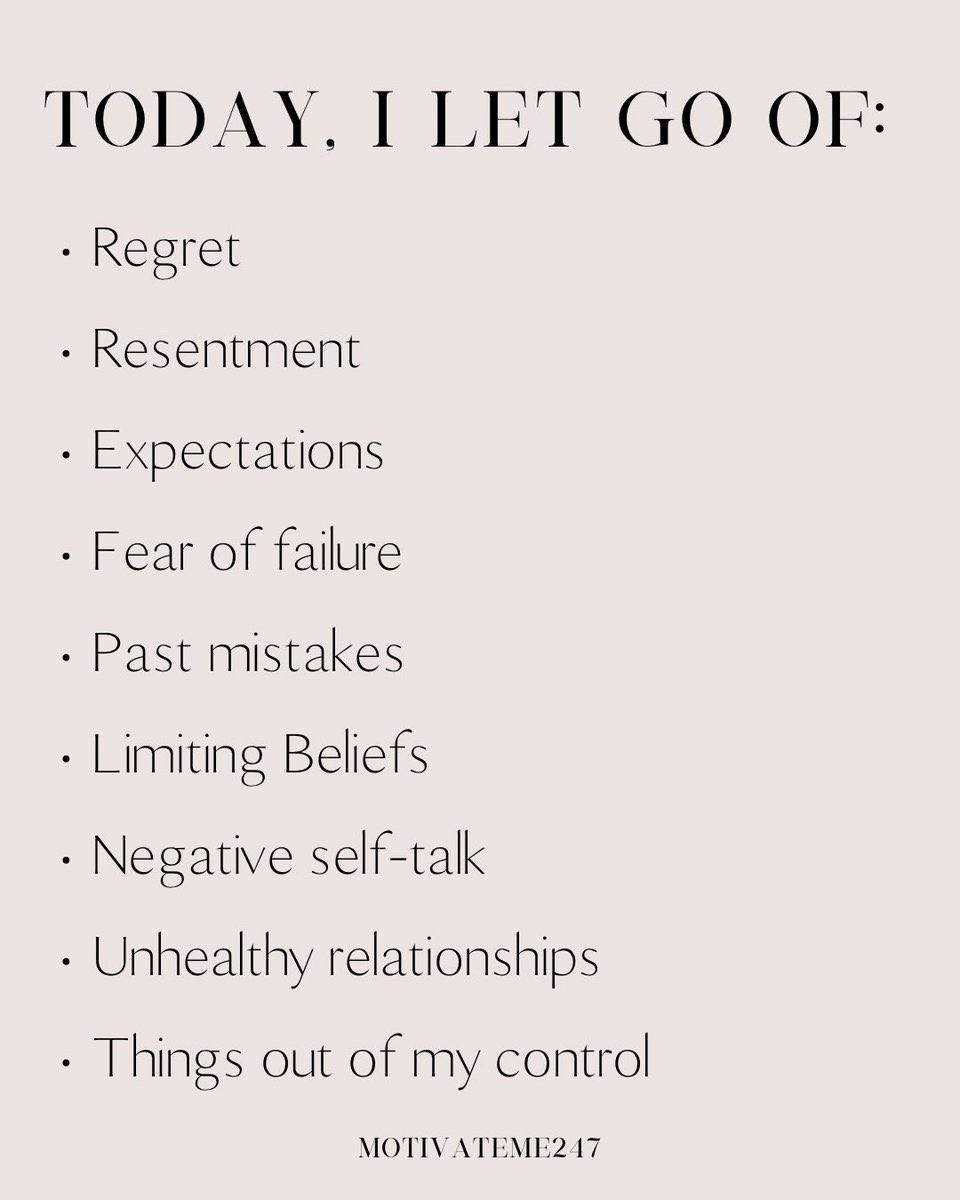 TODAY, I LET GO OF:

• Regret
• Resentment
• Expectations
• Fear of failure
• Past mistakes
• Limiting Beliefs
• Negative self-talk
• Unhealthy relationships
• Things out of my control

MOTIVATEME247